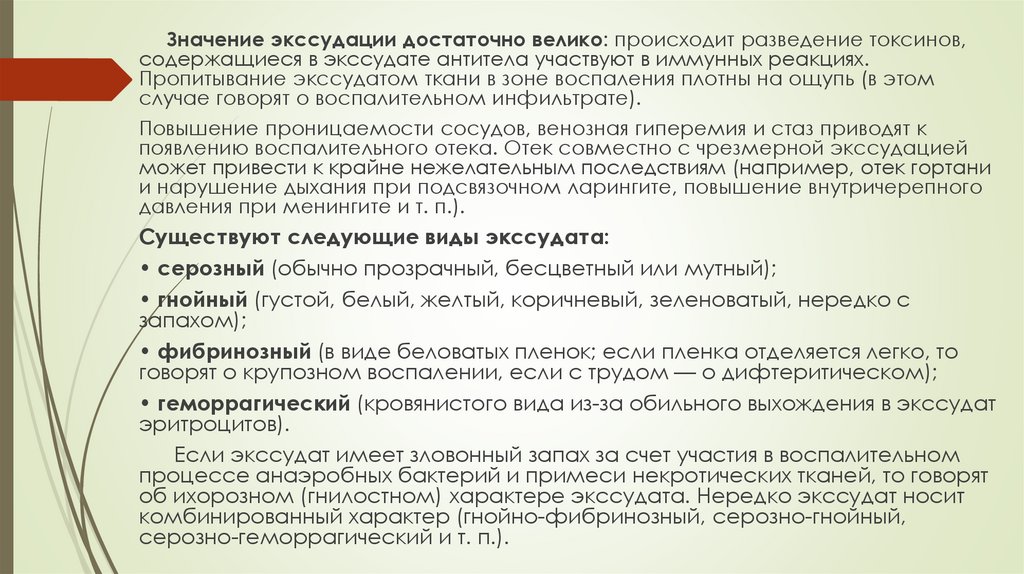 Значение экссудации достаточно велико: происходит разведение токсинов, содержащиеся в экссудате антитела участвуют в иммунных реакциях. Пропитывание экссудатом ткани в зоне воспаления плотны на ощупь (в этом случае говорят о воспалительном инфильтрате).

Повышение проницаемости сосудов, венозная гиперемия и стаз приводят к появлению воспалительного отека. Отек совместно с чрезмерной экссудацией может привести к крайне нежелательным последствиям (например, отек гортани и нарушение дыхания при подсвязочном ларингите, повышение внутричерепного давления при менингите и т. п.).

Существуют следующие виды экссудата:

• серозный (обычно прозрачный, бесцветный или мутный);

• гнойный (густой, белый, желтый, коричневый, зеленоватый, нередко с запахом);

• фибринозный (в виде беловатых пленок; если пленка отделяется легко, то говорят о крупозном воспалении, если с трудом — о дифтеритическом);

• геморрагический (кровянистого вида из-за обильного выхождения в экссудат эритроцитов).

Если экссудат имеет зловонный запах за счет участия в воспалительном процессе анаэробных бактерий и примеси некротических тканей, то говорят об ихорозном (гнилостном) характере экссудата. Нередко экссудат носит комбинированный характер (гнойно-фибринозный, серозно-гнойный, серозно-геморрагический и т. п.).